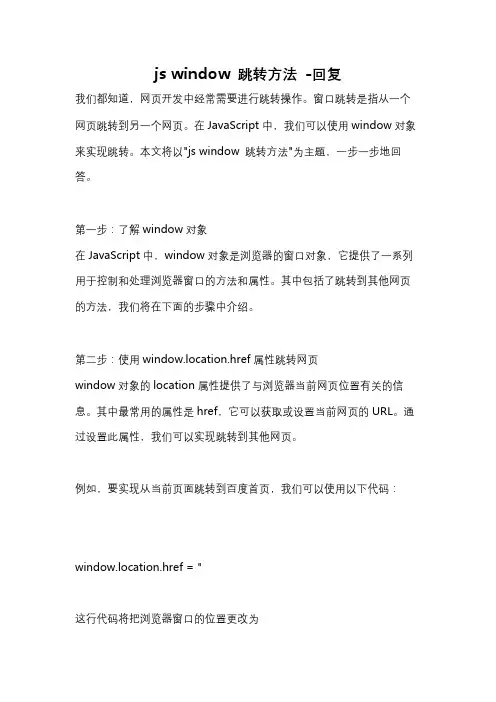 js window 跳转方法 -回复

我们都知道，网页开发中经常需要进行跳转操作。窗口跳转是指从一个网页跳转到另一个网页。在 JavaScript 中，我们可以使用 window 对象来实现跳转。本文将以"js window 跳转方法"为主题，一步一步地回答。

第一步：了解 window 对象
在 JavaScript 中，window 对象是浏览器的窗口对象，它提供了一系列用于控制和处理浏览器窗口的方法和属性。其中包括了跳转到其他网页的方法，我们将在下面的步骤中介绍。

第二步：使用 window.location.href 属性跳转网页
window 对象的 location 属性提供了与浏览器当前网页位置有关的信息。其中最常用的属性是 href，它可以获取或设置当前网页的 URL。通过设置此属性，我们可以实现跳转到其他网页。

例如，要实现从当前页面跳转到百度首页，我们可以使用以下代码：

window.location.href = "

这行代码将把浏览器窗口的位置更改为